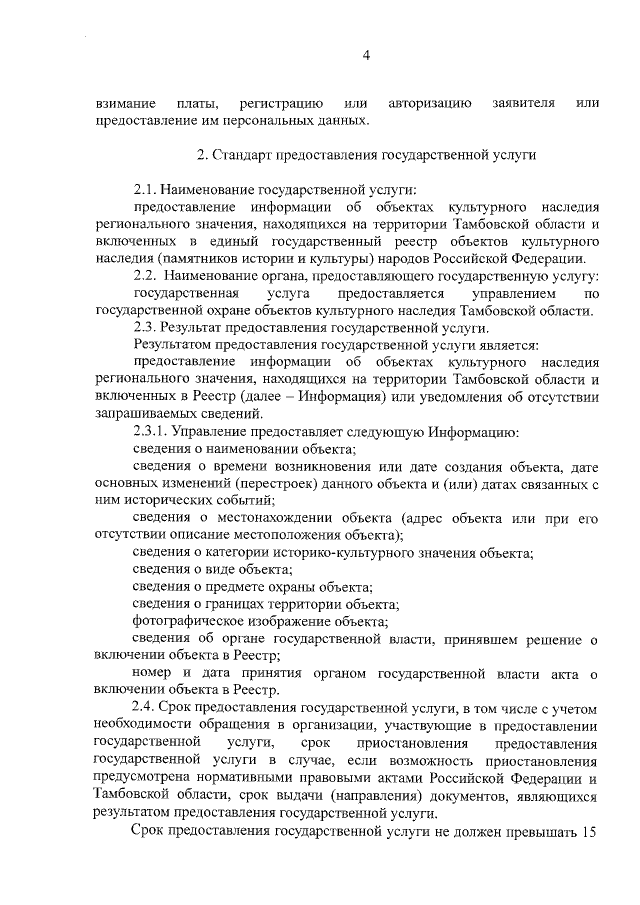 4

взимание платы, регистрацию или авторизацию заявителя или предоставление им персональных данных.

2. Стандарт предоставления государственной услуги

2.1. Наименование государственной услуги:

предоставление информации об объектах культурного наследия регионального значения, находящихся на территории Тамбовской области и включенных в единый государственный реестр объектов культурного наследия (памятников истории и культуры) народов Российской Федерации.

2.2. Наименование органа, предоставляющего государственную услугу:

государственная услуга предоставляется управлением по государственной охране объектов культурного наследия Тамбовской области.

2.3. Результат предоставления государственной услуги.

Результатом предоставления государственной услуги является:

предоставление информации об объектах культурного наследия регионального значения, находящихся на территории Тамбовской области и включенных в Реестр (далее – Информация) или уведомления об отсутствии запрашиваемых сведений.

2.3.1. Управление предоставляет следующую Информацию:

сведения о наименовании объекта;

сведения о времени возникновения или дате создания объекта, дате основных изменений (перестроек) данного объекта и (или) датах связанных с ним исторических событий;

сведения о местонахождении объекта (адрес объекта или при его отсутствии описание местоположения объекта);

сведения о категории историко-культурного значения объекта;

сведения о виде объекта;

сведения о предмете охраны объекта;

сведения о границах территории объекта;

фотографическое изображение объекта;

сведения об органе государственной власти, принявшем решение о включении объекта в Реестр;

номер и дата принятия органом государственной власти акта о включении объекта в Реестр.

2.4. Срок предоставления государственной услуги, в том числе с учетом необходимости обращения в организации, участвующие в предоставлении государственной услуги, срок приостановления предоставления государственной услуги в случае, если возможность приостановления предусмотрена нормативными правовыми актами Российской Федерации и Тамбовской области, срок выдачи (направления) документов, являющихся результатом предоставления государственной услуги.

Срок предоставления государственной услуги не должен превышать 15